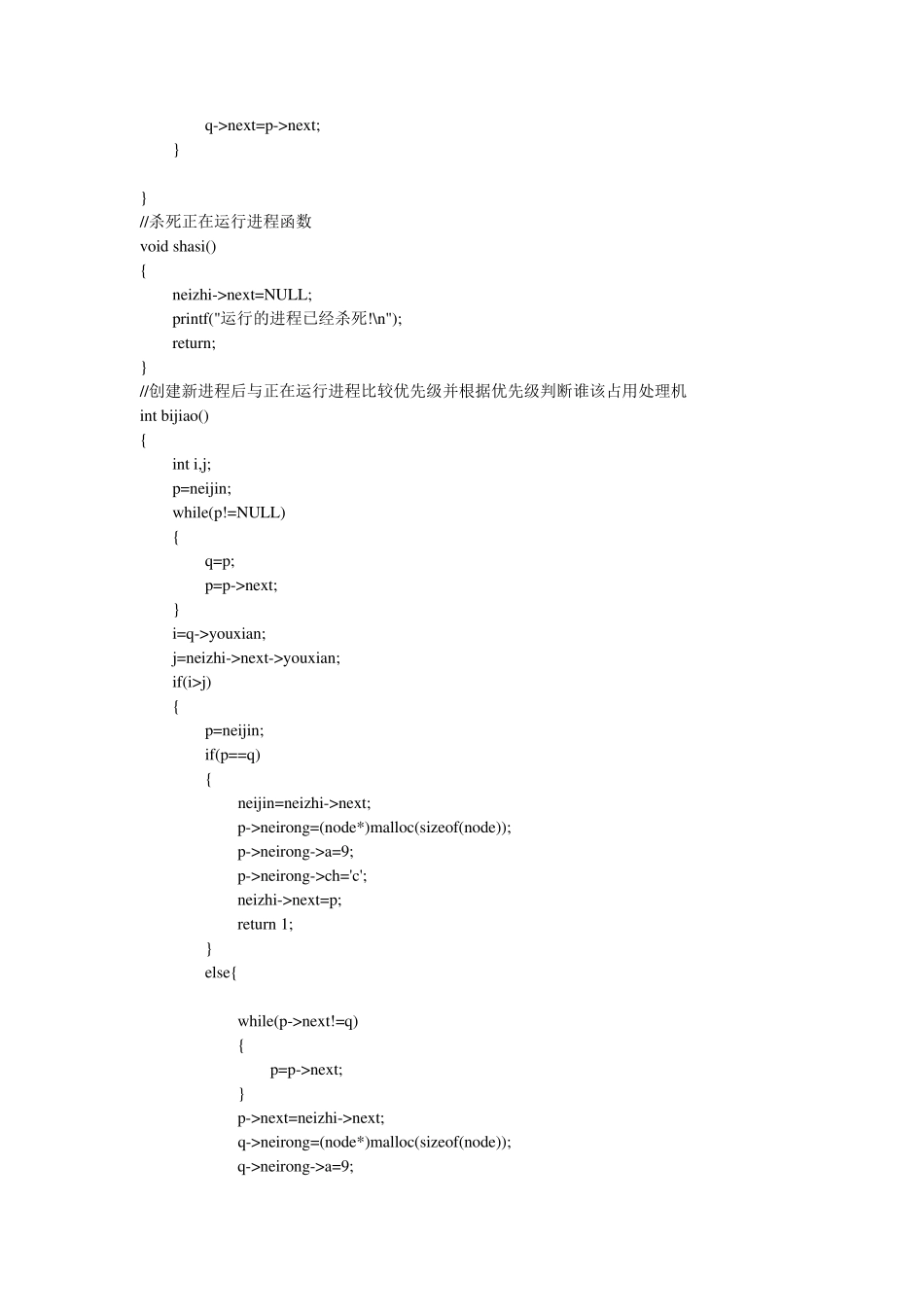 q->next=p->next;
}

}
//杀死正在运行进程函数
void shasi()
{
neizhi->next=NULL;
printf("运行的进程已经杀死!\n");
return;
}
//创建新进程后与正在运行进程比较优先级并根据优先级判断谁该占用处理机
int bijiao()
{
int i,j;
p=neijin;
while(p!=NULL)
{
q=p;
p=p->next;
}
i=q->youxian;
j=neizhi->next->youxian;
if(i>j)
{
p=neijin;
if(p==q)
{
neijin=neizhi->next;
p->neirong=(node*)malloc(sizeof(node));
p->neirong->a=9;
p->neirong->ch='c';
neizhi->next=p;
return 1;
}
else{

while(p->next!=q)
{
p=p->next;
}
p->next=neizhi->next;
q->neirong=(node*)malloc(sizeof(node));
q->neirong->a=9;